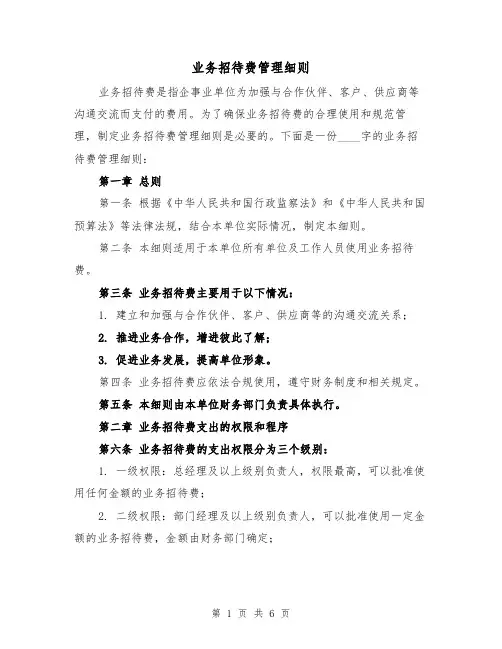 业务招待费管理细则

业务招待费是指企事业单位为加强与合作伙伴、客户、供应商等沟通交流而支付的费用。为了确保业务招待费的合理使用和规范管理，制定业务招待费管理细则是必要的。下面是一份____字的业务招待费管理细则：

第一章 总则

第一条 根据《中华人民共和国行政监察法》和《中华人民共和国预算法》等法律法规，结合本单位实际情况，制定本细则。

第二条 本细则适用于本单位所有单位及工作人员使用业务招待费。

第三条 业务招待费主要用于以下情况：

1. 建立和加强与合作伙伴、客户、供应商等的沟通交流关系；

2. 推进业务合作，增进彼此了解；

3. 促进业务发展，提高单位形象。

第四条 业务招待费应依法合规使用，遵守财务制度和相关规定。

第五条 本细则由本单位财务部门负责具体执行。

第二章 业务招待费支出的权限和程序

第六条 业务招待费的支出权限分为三个级别：

1. 一级权限：总经理及以上级别负责人，权限最高，可以批准使用任何金额的业务招待费；

2. 二级权限：部门经理及以上级别负责人，可以批准使用一定金额的业务招待费，金额由财务部门确定；

第 1 页 共 6 页